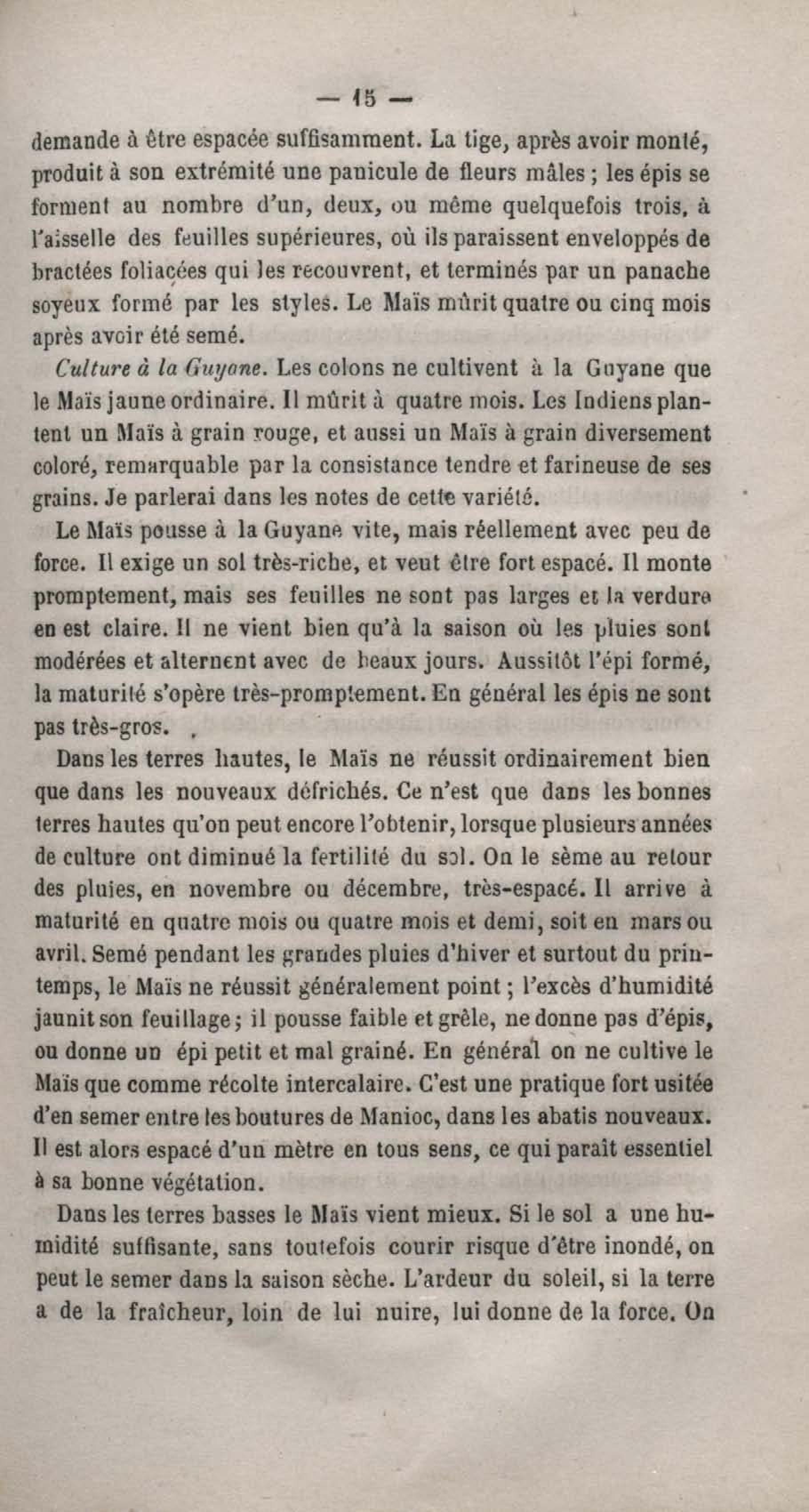 — 15 —

demande à être espacée suffisamment. La tige, après avoir monté, produit à son extrémité une panicule de fleurs mâles ; les épis se forment au nombre d'un, deux, ou même quelquefois trois, à l'aisselle des feuilles supérieures, où ils paraissent enveloppés de bractées foliacées qui les recouvrent, et terminés par un panache soyeux formé par les styles. Le Maïs mûrit quatre ou cinq mois après avoir été semé.

Culture à la Guyane. Les colons ne cultivent à la Guyane que le Maïs jaune ordinaire. Il mûrit à quatre mois. Les Indiens plantent un Maïs à grain rouge, et aussi un Maïs à grain diversement coloré, remarquable par la consistance tendre et farineuse de ses grains. Je parlerai dans les notes de cette variété.

Le Maïs pousse à la Guyane vite, mais réellement avec peu de force. Il exige un sol très-riche, et veut être fort espacé. Il monte promptement, mais ses feuilles ne sont pas larges et la verdure en est claire. Il ne vient bien qu'à la saison où les pluies sont modérées et alternent avec de beaux jours. Aussitôt l'épi formé, la maturité s'opère très-promptement. En général les épis ne sont pas très-gros.

Dans les terres hautes, le Maïs ne réussit ordinairement bien que dans les nouveaux défrichés. Ce n'est que dans les bonnes terres hautes qu'on peut encore l'obtenir, lorsque plusieurs années de culture ont diminué la fertilité du sol. On le sème au retour des pluies, en novembre ou décembre, très-espacé. Il arrive à maturité en quatre mois ou quatre mois et demi, soit en mars ou avril. Semé pendant les grandes pluies d'hiver et surtout du printemps, le Maïs ne réussit généralement point ; l'excès d'humidité jaunit son feuillage ; il pousse faible et grêle, ne donne pas d'épis, ou donne un épi petit et mal grainé. En général on ne cultive le Maïs que comme récolte intercalaire. C'est une pratique fort usitée d'en semer entre les boutures de Manioc, dans les abatis nouveaux. Il est alors espacé d'un mètre en tous sens, ce qui paraît essentiel à sa bonne végétation.

Dans les terres basses le Maïs vient mieux. Si le sol a une humidité suffisante, sans toutefois courir risque d'être inondé, on peut le semer dans la saison sèche. L'ardeur du soleil, si la terre a de la fraîcheur, loin de lui nuire, lui donne de la force. On